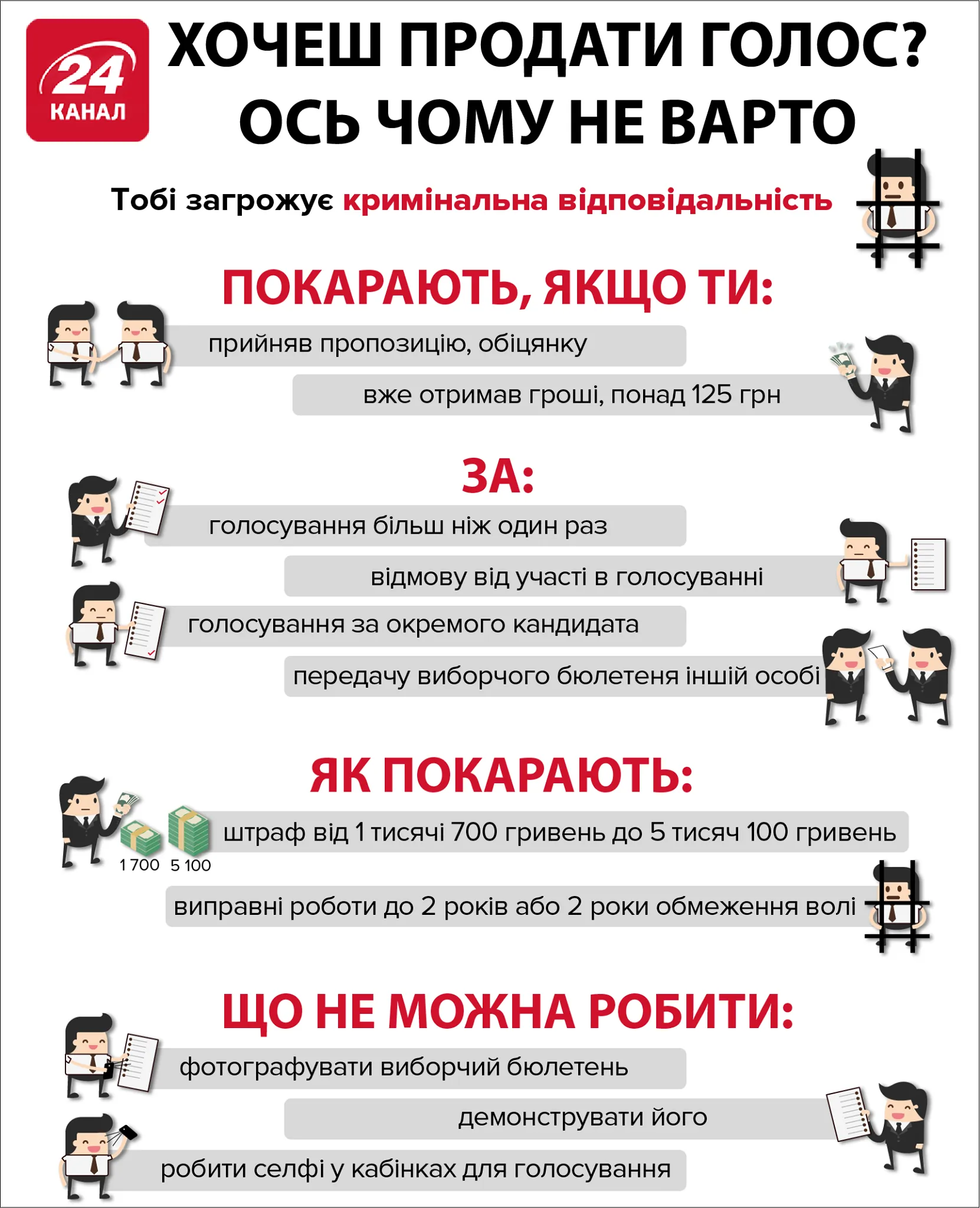 24 КАНАЛ

ХОЧЕШ ПРОДАТИ ГОЛОС? ОСЬ ЧОМУ НЕ ВАРТО

Тобі загрожує кримінальна відповідальність

ПОКАРАЮТЬ, ЯКЩО ТИ:

прийняв пропозицію, обіцянку

вже отримав гроші, понад 125 грн

ЗА:

голосування більш ніж один раз

відмову від участі в голосуванні

голосування за окремого кандидата

передачу виборчого бюлетеня іншій особі

ЯК ПОКАРАЮТЬ:

1 700 5 100

штраф від 1 тисячі 700 гривень до 5 тисяч 100 гривень

виправні роботи до 2 років або 2 роки обмеження волі

ЩО НЕ МОЖНА РОБИТИ:

фотографувати виборчий бюлетень

демонструвати його

робити селфі у кабінках для голосування